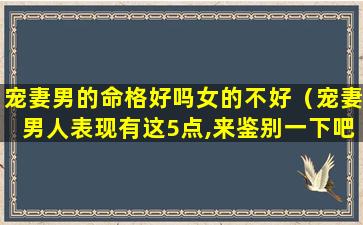 宠妻男的命格好吗女的不好（宠妻男人表现有这5点,来鉴别一下吧